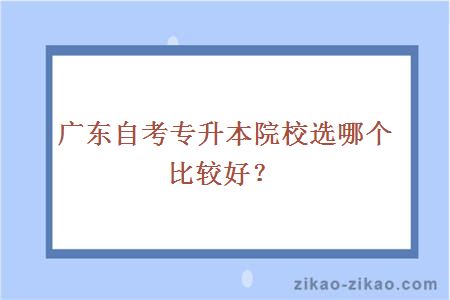 广东自考专升本院校选哪个比较好？

zikao-zikao.com